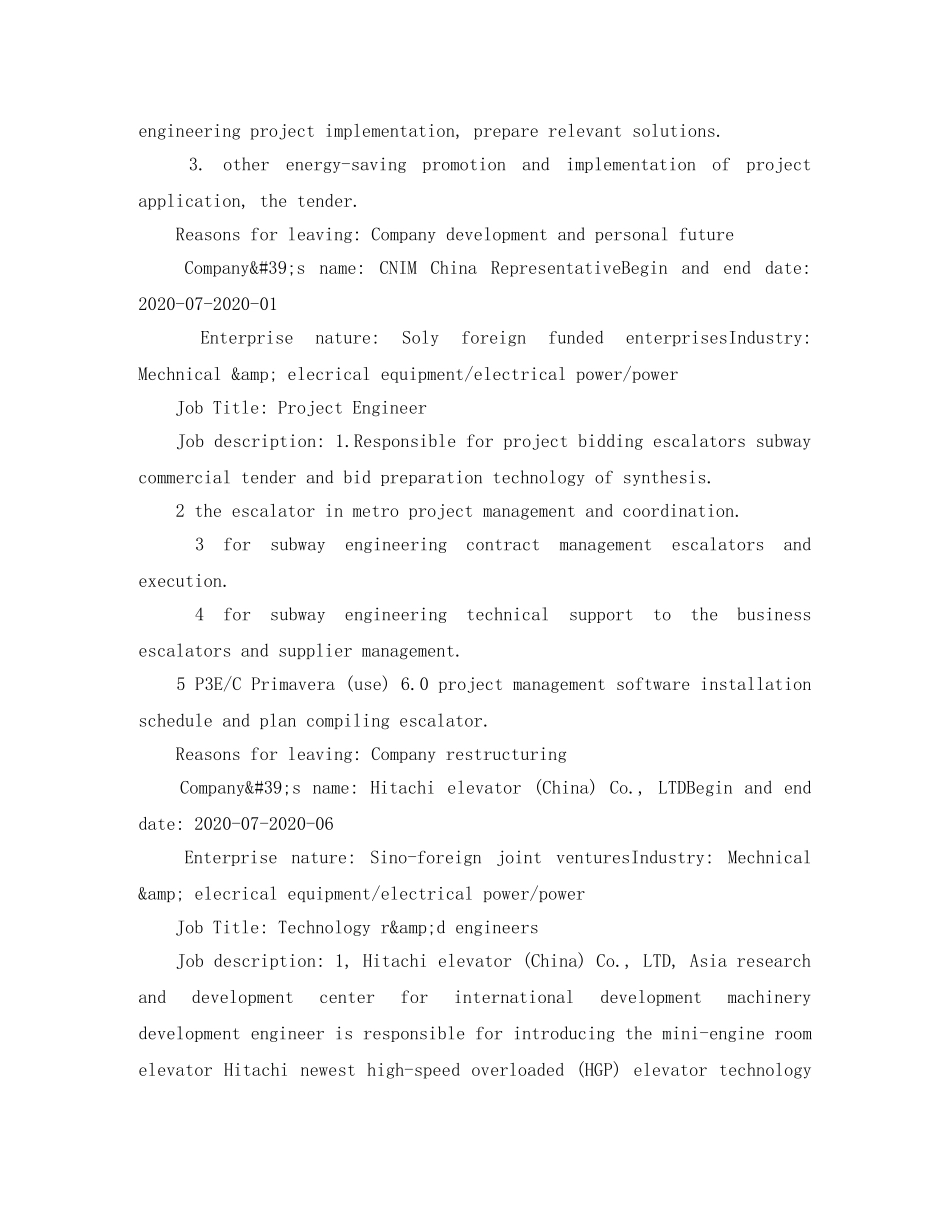 engineering project implementation, prepare relevant solutions.

3. other energy-saving promotion and implementation of project application, the tender.

Reasons for leaving: Company development and personal future

Company&#39;s name: CNIM China RepresentativeBegin and end date: 2020-07-2020-01

Enterprise nature: Soly foreign funded enterprisesIndustry: Mechnical &amp; elecrical equipment/electrical power/power

Job Title: Project Engineer

Job description: 1.Responsible for project bidding escalators subway commercial tender and bid preparation technology of synthesis.

2 the escalator in metro project management and coordination.

3 for subway engineering contract management escalators and execution.

4 for subway engineering technical support to the business escalators and supplier management.

5 P3E/C Primavera (use) 6.0 project management software installation schedule and plan compiling escalator.

Reasons for leaving: Company restructuring

Company&#39;s name: Hitachi elevator (China) Co., LTDBegin and end date: 2020-07-2020-06

Enterprise nature: Sino-foreign joint venturesIndustry: Mechnical &amp; elecrical equipment/electrical power/power

Job Title: Technology r&amp;d engineers

Job description: 1, Hitachi elevator (China) Co., LTD, Asia research and development center for international development machinery development engineer is responsible for introducing the mini-engine room elevator Hitachi newest high-speed overloaded (HGP) elevator technology